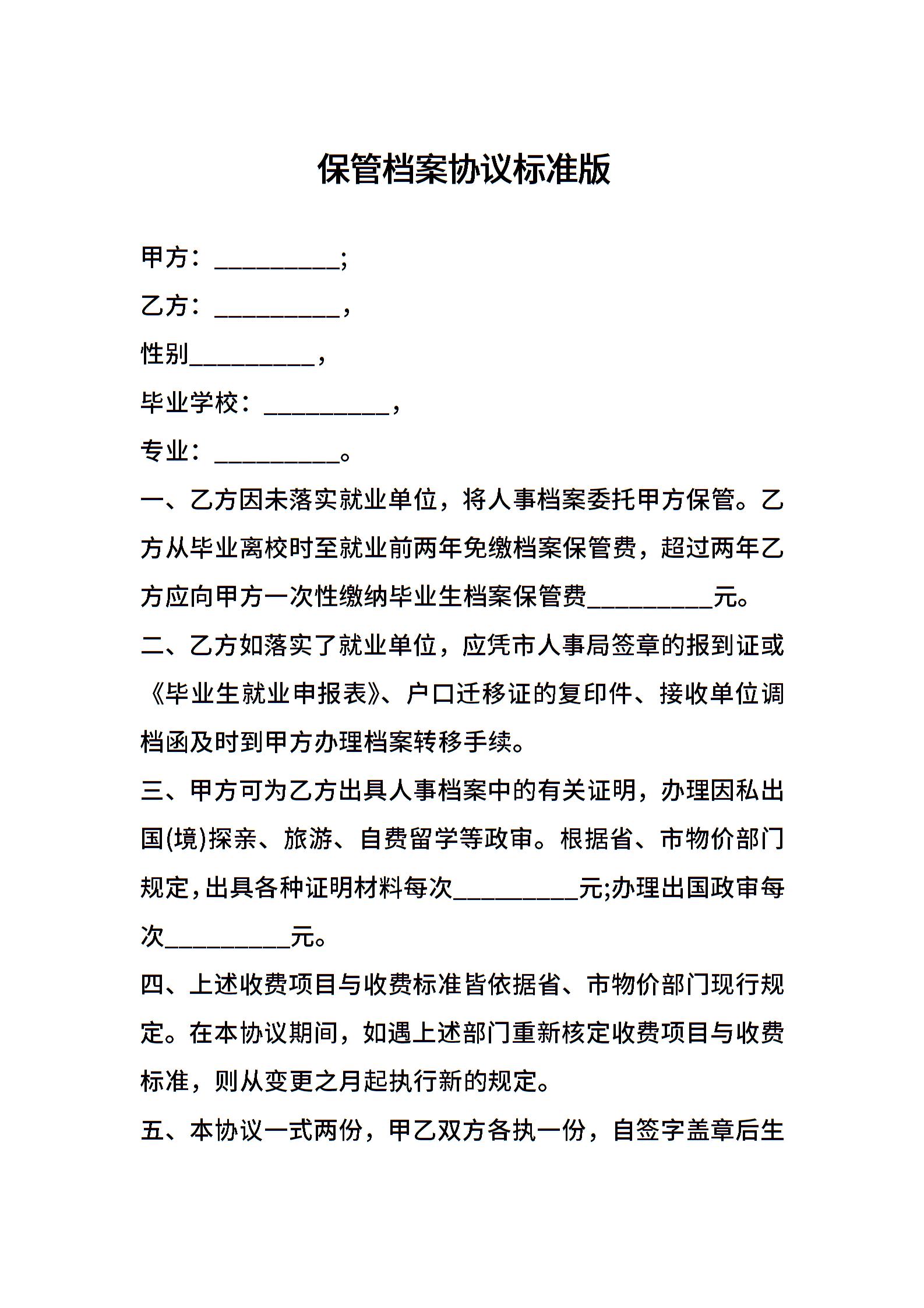 保管档案协议标准版

甲方：__________;

乙方：__________，

性别__________，

毕业学校：__________，

专业：__________。

一、乙方因未落实就业单位，将人事档案委托甲方保管。乙方从毕业离校时至就业前两年免缴档案保管费，超过两年乙方应向甲方一次性缴纳毕业生档案保管费__________元。

二、乙方如落实了就业单位，应凭市人事局签章的报到证或《毕业生就业申报表》、户口迁移证的复印件、接收单位调档函及时到甲方办理档案转移手续。

三、甲方可为乙方出具人事档案中的有关证明，办理因私出国(境)探亲、旅游、自费留学等政审。根据省、市物价部门规定，出具各种证明材料每次__________元;办理出国政审每次__________元。

四、上述收费项目与收费标准皆依据省、市物价部门现行规定。在本协议期间，如遇上述部门重新核定收费项目与收费标准，则从变更之月起执行新的规定。

五、本协议一式两份，甲乙双方各执一份，自签字盖章后生